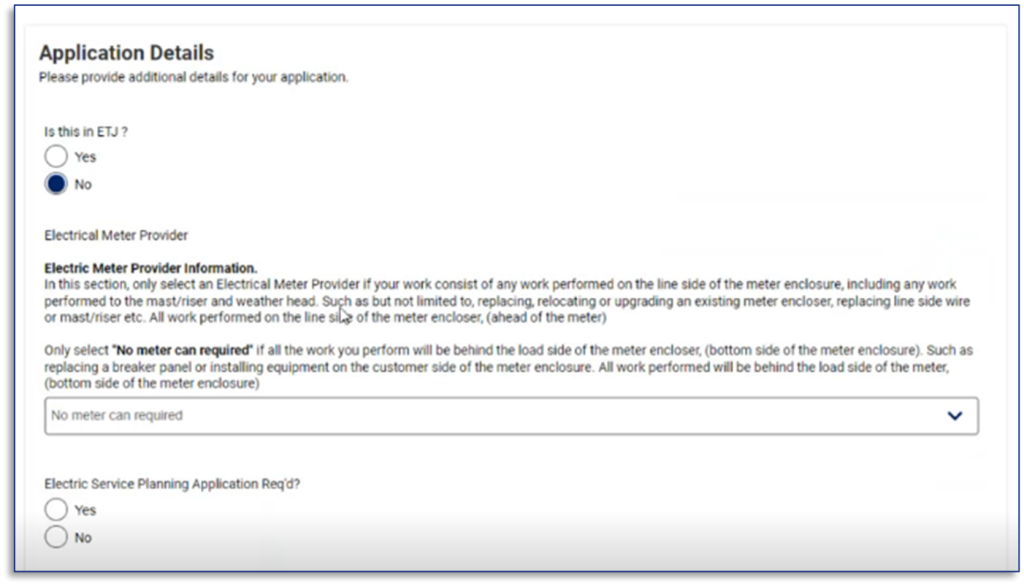 Application Details
Please provide additional details for your application.

Is this in ETJ ?
Yes
No

Electrical Meter Provider

Electric Meter Provider Information.
In this section, only select an Electrical Meter Provider if your work consist of any work performed on the line side of the meter enclosure, including any work performed to the mast/riser and weather head. Such as but not limited to, replacing, relocating or upgrading an existing meter encloser, replacing line side wire or mast/riser etc. All work performed on the line side of the meter encloser, (ahead of the meter)

Only select "No meter can required" if all the work you perform will be behind the load side of the meter encloser, (bottom side of the meter enclosure). Such as replacing a breaker panel or installing equipment on the customer side of the meter enclosure. All work performed will be behind the load side of the meter, (bottom side of the meter enclosure)

No meter can required

Electric Service Planning Application Req'd?
Yes
No